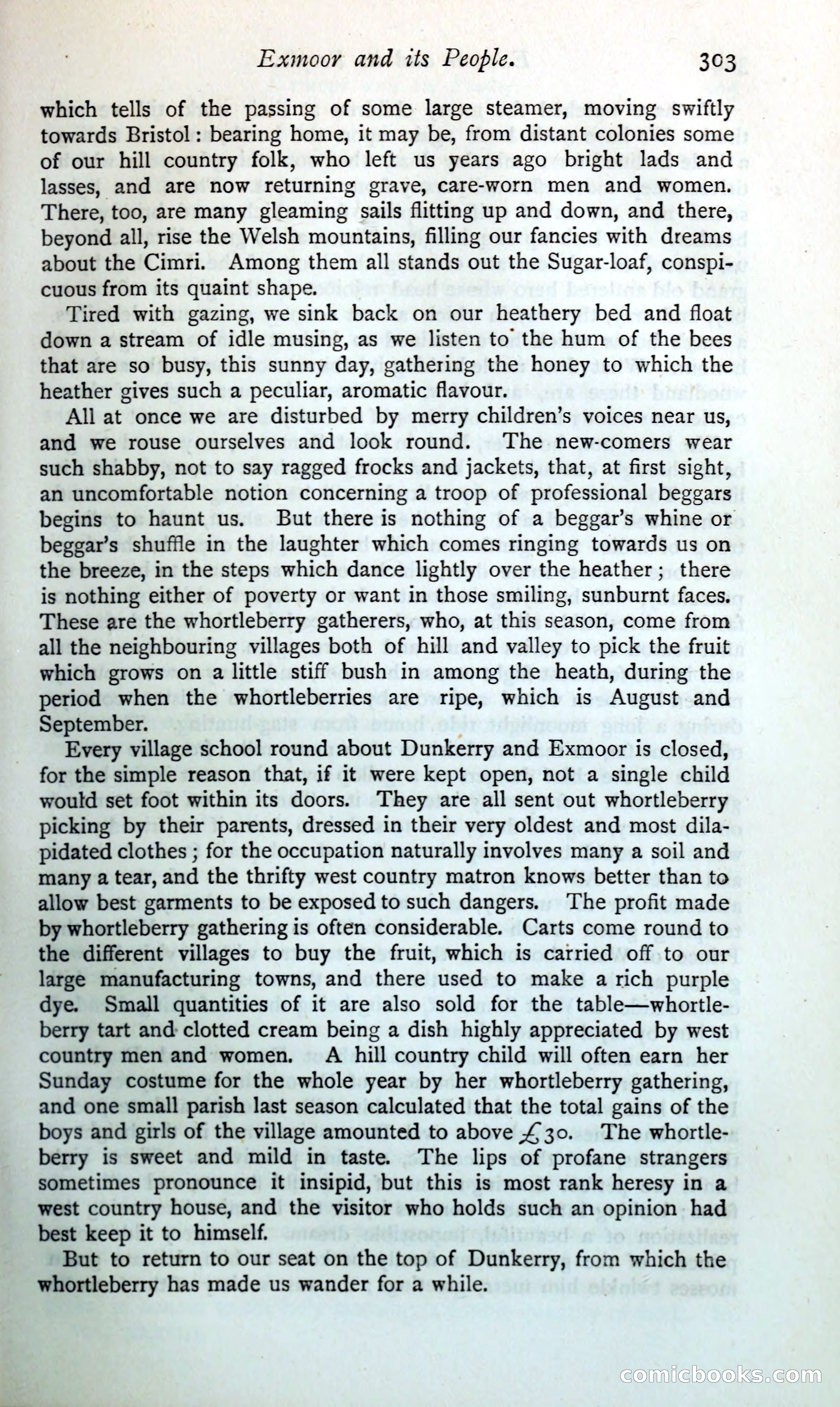 Exmoor and its People. 303

which tells of the passing of some large steamer, moving swiftly towards Bristol: bearing home, it may be, from distant colonies some of our hill country folk, who left us years ago bright lads and lasses, and are now returning grave, care-worn men and women. There, too, are many gleaming sails flitting up and down, and there, beyond all, rise the Welsh mountains, filling our fancies with dreams about the Cimri. Among them all stands out the Sugar-loaf, conspicuous from its quaint shape.

Tired with gazing, we sink back on our heathery bed and float down a stream of idle musing, as we listen to the hum of the bees that are so busy, this sunny day, gathering the honey to which the heather gives such a peculiar, aromatic flavour.

All at once we are disturbed by merry children's voices near us, and we rouse ourselves and look round. The new-comers wear such shabby, not to say ragged frocks and jackets, that, at first sight, an uncomfortable notion concerning a troop of professional beggars begins to haunt us. But there is nothing of a beggar's whine or beggar's shuffle in the laughter which comes ringing towards us on the breeze, in the steps which dance lightly over the heather; there is nothing either of poverty or want in those smiling, sunburnt faces. These are the whortleberry gatherers, who, at this season, come from all the neighbouring villages both of hill and valley to pick the fruit which grows on a little stiff bush in among the heath, during the period when the whortleberries are ripe, which is August and September.

Every village school round about Dunkerry and Exmoor is closed, for the simple reason that, if it were kept open, not a single child would set foot within its doors. They are all sent out whortleberry picking by their parents, dressed in their very oldest and most dilapidated clothes; for the occupation naturally involves many a soil and many a tear, and the thrifty west country matron knows better than to allow best garments to be exposed to such dangers. The profit made by whortleberry gathering is often considerable. Carts come round to the different villages to buy the fruit, which is carried off to our large manufacturing towns, and there used to make a rich purple dye. Small quantities of it are also sold for the table—whortleberry tart and clotted cream being a dish highly appreciated by west country men and women. A hill country child will often earn her Sunday costume for the whole year by her whortleberry gathering, and one small parish last season calculated that the total gains of the boys and girls of the village amounted to above £30. The whortleberry is sweet and mild in taste. The lips of profane strangers sometimes pronounce it insipid, but this is most rank heresy in a west country house, and the visitor who holds such an opinion had best keep it to himself.

But to return to our seat on the top of Dunkerry, from which the whortleberry has made us wander for a while.

comicbooks.com